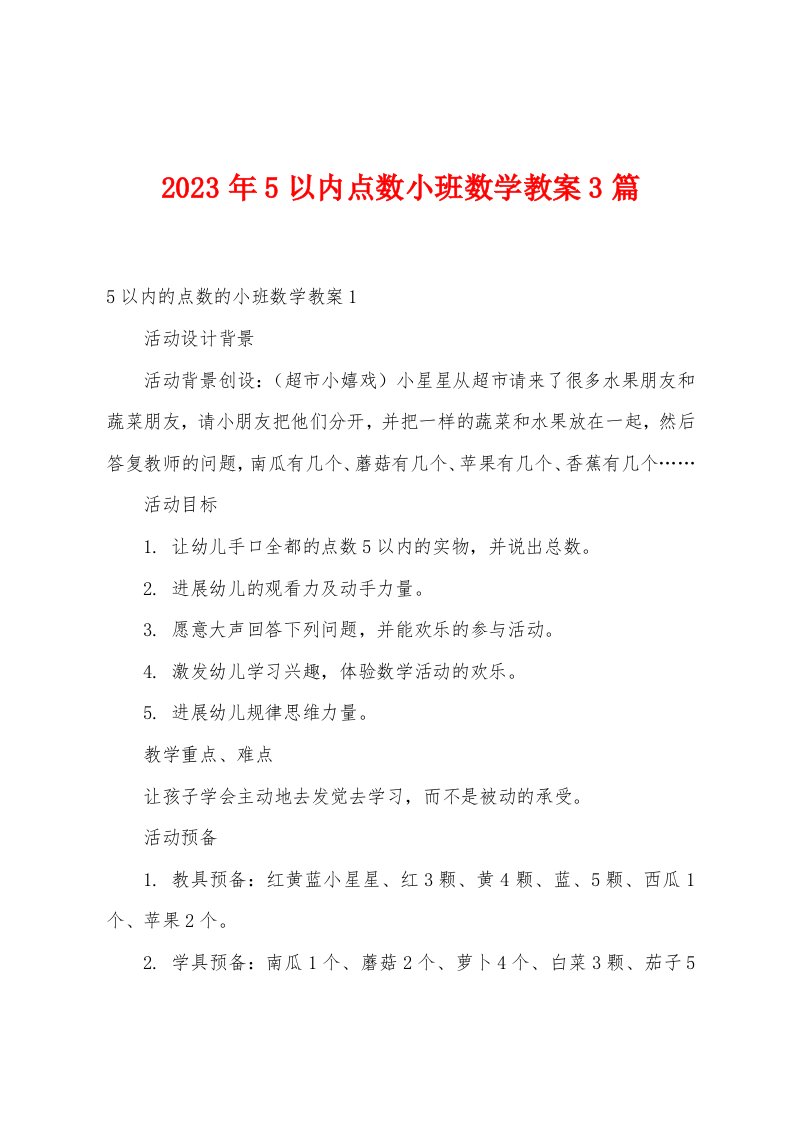 2023年5以内点数小班数学教案3篇

5以内的点数的小班数学教案1

活动设计背景

活动背景创设：（超市小嬉戏）小星星从超市请来了很多水果朋友和蔬菜朋友，请小朋友把他们分开，并把一样的蔬菜和水果放在一起，然后答复教师的问题，南瓜有几个、蘑菇有几个、苹果有几个、香蕉有几个……

活动目标

1. 让幼儿手口全都的点数5以内的实物，并说出总数。

2. 进展幼儿的观看力及动手力量。

3. 愿意大声回答下列问题，并能欢乐的参与活动。

4. 激发幼儿学习兴趣，体验数学活动的欢乐。

5. 进展幼儿规律思维力量。

教学重点、难点

让孩子学会主动地去发觉去学习，而不是被动的承受。

活动预备

1. 教具预备：红黄蓝小星星、红3颗、黄4颗、蓝、5颗、西瓜1个、苹果2个。

2. 学具预备：南瓜1个、蘑菇2个、萝卜4个、白菜3颗、茄子5